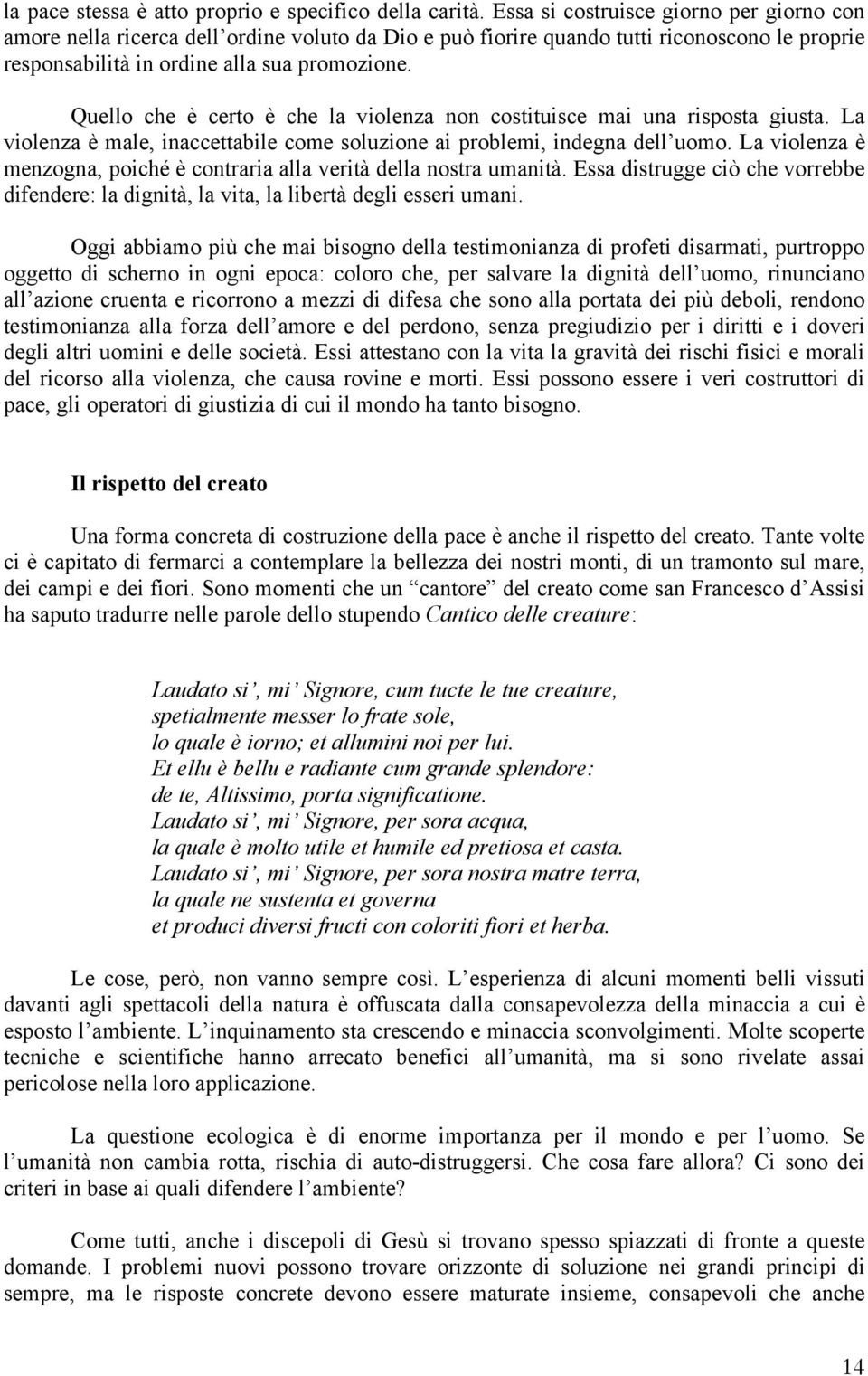 la pace stessa è atto proprio e specifico della carità. Essa si costruisce giorno per giorno con amore nella ricerca dell'ordine voluto da Dio e può fiorire quando tutti riconoscono le proprie responsabilità in ordine alla sua promozione.

Quello che è certo è che la violenza non costituisce mai una risposta giusta. La violenza è male, inaccettabile come soluzione ai problemi, indegna dell'uomo. La violenza è menzogna, poiché è contraria alla verità della nostra umanità. Essa distrugge ciò che vorrebbe difendere: la dignità, la vita, la libertà degli esseri umani.

Oggi abbiamo più che mai bisogno della testimonianza di profeti disarmati, purtroppo oggetto di scherno in ogni epoca: coloro che, per salvare la dignità dell'uomo, rinunciano all'azione cruenta e ricorrono a mezzi di difesa che sono alla portata dei più deboli, rendono testimonianza alla forza dell'amore e del perdono, senza pregiudizio per i diritti e i doveri degli altri uomini e delle società. Essi attestano con la vita la gravità dei rischi fisici e morali del ricorso alla violenza, che causa rovine e morti. Essi possono essere i veri costruttori di pace, gli operatori di giustizia di cui il mondo ha tanto bisogno.

Il rispetto del creato

Una forma concreta di costruzione della pace è anche il rispetto del creato. Tante volte ci è capitato di fermarci a contemplare la bellezza dei nostri monti, di un tramonto sul mare, dei campi e dei fiori. Sono momenti che un "cantore" del creato come san Francesco d'Assisi ha saputo tradurre nelle parole dello stupendo Cantico delle creature:

Laudato si', mi' Signore, cum tucte le tue creature,
spetialmente messer lo frate sole,
lo quale è iorno; et allumini noi per lui.
Et ellu è bellu e radiante cum grande splendore:
de te, Altissimo, porta significatione.
Laudato si', mi' Signore, per sora acqua,
la quale è molto utile et humile ed pretiosa et casta.
Laudato si', mi' Signore, per sora nostra matre terra,
la quale ne sustenta et governa
et produci diversi fructi con coloriti fiori et herba.

Le cose, però, non vanno sempre così. L'esperienza di alcuni momenti belli vissuti davanti agli spettacoli della natura è offuscata dalla consapevolezza della minaccia a cui è esposto l'ambiente. L'inquinamento sta crescendo e minaccia sconvolgimenti. Molte scoperte tecniche e scientifiche hanno arrecato benefici all'umanità, ma si sono rivelate assai pericolose nella loro applicazione.

La questione ecologica è di enorme importanza per il mondo e per l'uomo. Se l'umanità non cambia rotta, rischia di auto-distruggersi. Che cosa fare allora? Ci sono dei criteri in base ai quali difendere l'ambiente?

Come tutti, anche i discepoli di Gesù si trovano spesso spiazzati di fronte a queste domande. I problemi nuovi possono trovare orizzonte di soluzione nei grandi principi di sempre, ma le risposte concrete devono essere maturate insieme, consapevoli che anche

14